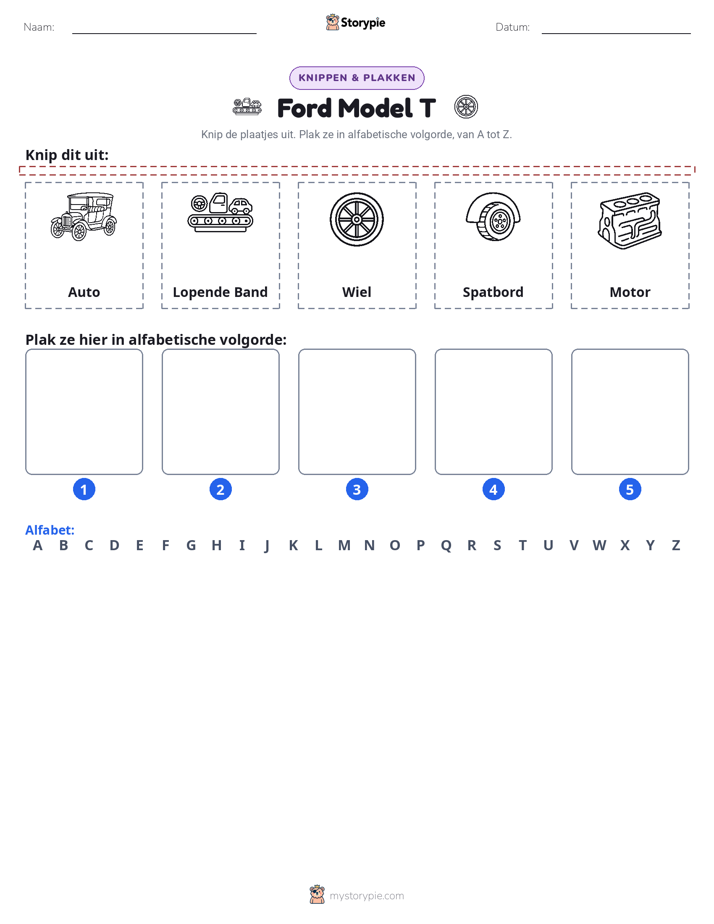 Naam: ____ Storypie Datum: ____

KNIPPEN & PLAKKEN

Ford Model T

Knip de plaatjes uit. Plak ze in alfabetische volgorde, van A tot Z.

Knip dit uit:

Auto

Lopende Band

Wiel

Spatbord

Motor

Plak ze hier in alfabetische volgorde:

1

2

3

4

5

Alfabet:
A B C D E F G H I J K L M N O P Q R S T U V W X Y Z

mystorypie.com